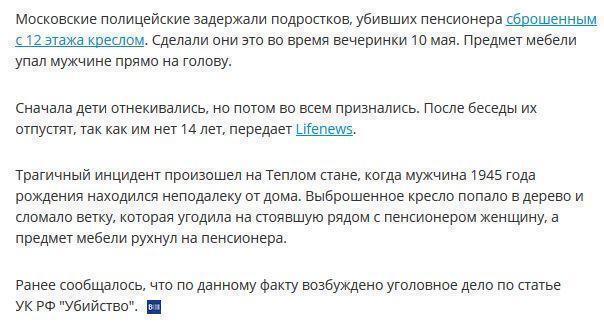 Московские полицейские задержали подростков, убивших пенсионера сброшенным с 12 этажа креслом. Сделали они это во время вечеринки 10 мая. Предмет мебели упал мужчине прямо на голову.

Сначала дети отнекивались, но потом во всем признались. После беседы их отпустят, так как им нет 14 лет, передает Lifenews.

Трагичный инцидент произошел на Теплом стане, когда мужчина 1945 года рождения находился неподалеку от дома. Выброшенное кресло попало в дерево и сломало ветку, которая угодила на стоявшую рядом с пенсионером женщину, а предмет мебели рухнул на пенсионера.

Ранее сообщалось, что по данному факту возбуждено уголовное дело по статье УК РФ "Убийство".